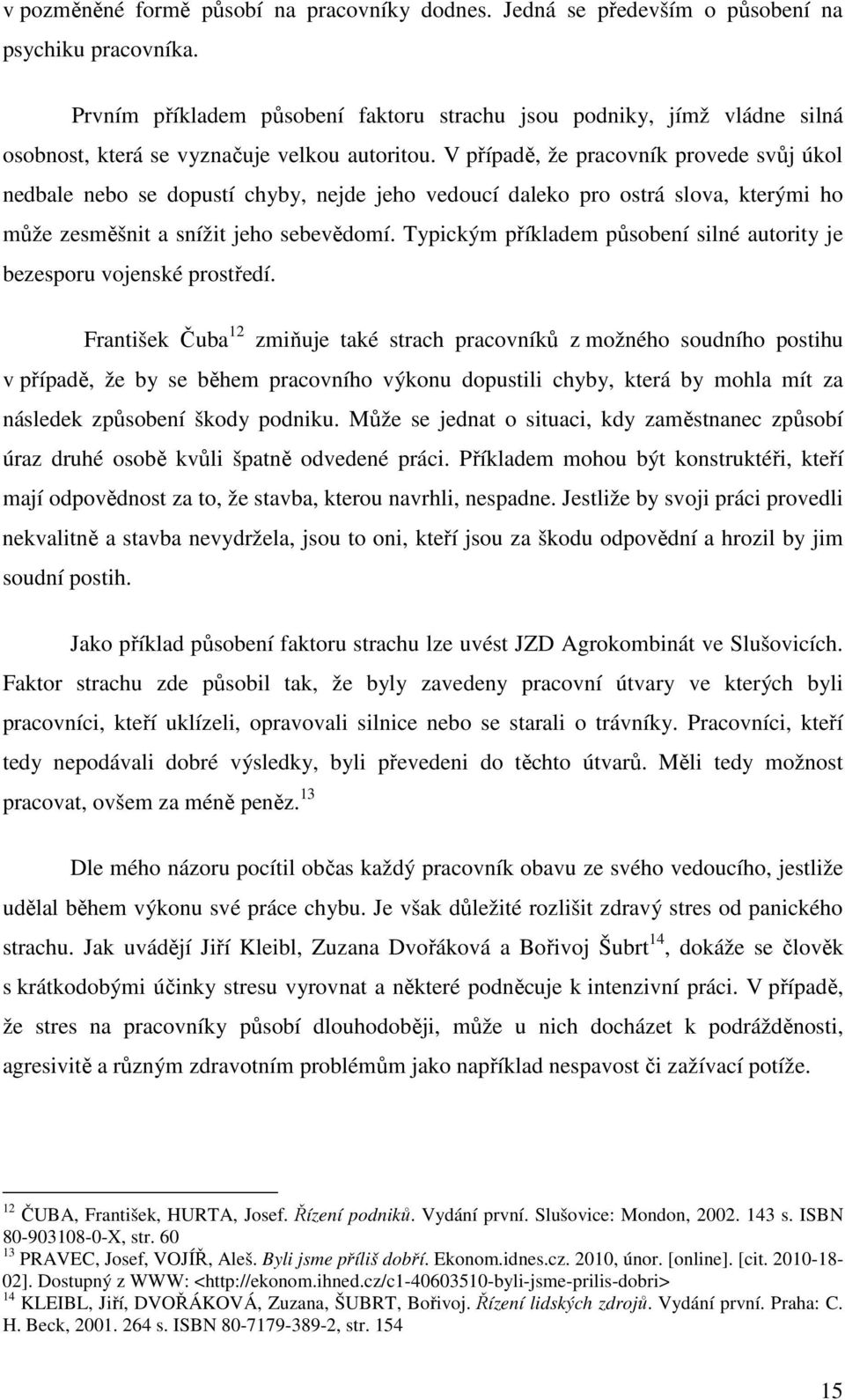 v pozměněné formě působí na pracovníky dodnes. Jedná se především o působení na psychiku pracovníka.

Prvním příkladem působení faktoru strachu jsou podniky, jímž vládne silná osobnost, která se vyznačuje velkou autoritou. V případě, že pracovník provede svůj úkol nedbale nebo se dopustí chyby, nejde jeho vedoucí daleko pro ostrá slova, kterými ho může zesměšnit a snížit jeho sebevědomí. Typickým příkladem působení silné autority je bezesporu vojenské prostředí.

František Čuba$^{12}$ zmiňuje také strach pracovníků z možného soudního postihu v případě, že by se během pracovního výkonu dopustili chyby, která by mohla mít za následek způsobení škody podniku. Může se jednat o situaci, kdy zaměstnanec způsobí úraz druhé osobě kvůli špatně odvedené práci. Příkladem mohou být konstruktéři, kteří mají odpovědnost za to, že stavba, kterou navrhli, nespadne. Jestliže by svoji práci provedli nekvalitně a stavba nevydržela, jsou to oni, kteří jsou za škodu odpovědní a hrozil by jim soudní postih.

Jako příklad působení faktoru strachu lze uvést JZD Agrokombinát ve Slušovicích. Faktor strachu zde působil tak, že byly zavedeny pracovní útvary ve kterých byli pracovníci, kteří uklízeli, opravovali silnice nebo se starali o trávníky. Pracovníci, kteří tedy nepodávali dobré výsledky, byli převedeni do těchto útvarů. Měli tedy možnost pracovat, ovšem za méně peněz.$^{13}$

Dle mého názoru pocítil občas každý pracovník obavu ze svého vedoucího, jestliže udělal během výkonu své práce chybu. Je však důležité rozlišit zdravý stres od panického strachu. Jak uvádějí Jiří Kleibl, Zuzana Dvořáková a Bořivoj Šubrt$^{14}$, dokáže se člověk s krátkodobými účinky stresu vyrovnat a některé podněcuje k intenzivní práci. V případě, že stres na pracovníky působí dlouhodoběji, může u nich docházet k podrážděnosti, agresivitě a různým zdravotním problémům jako například nespavost či zažívací potíže.

$^{12}$ ČUBA, František, HURTA, Josef. Řízení podniků. Vydání první. Slušovice: Mondon, 2002. 143 s. ISBN 80-903108-0-X, str. 60
$^{13}$ PRAVEC, Josef, VOJÍŘ, Aleš. Byli jsme příliš dobří. Ekonom.idnes.cz. 2010, únor. [online]. [cit. 2010-18-02]. Dostupný z WWW: <http://ekonom.ihned.cz/c1-40603510-byli-jsme-prilis-dobri>
$^{14}$ KLEIBL, Jiří, DVOŘÁKOVÁ, Zuzana, ŠUBRT, Bořivoj. Řízení lidských zdrojů. Vydání první. Praha: C. H. Beck, 2001. 264 s. ISBN 80-7179-389-2, str. 154

15